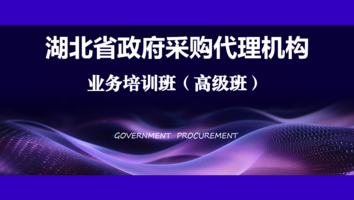 湖北省政府采购代理机构

业务培训班（高级班）

GOVERNMENT PROCUREMENT